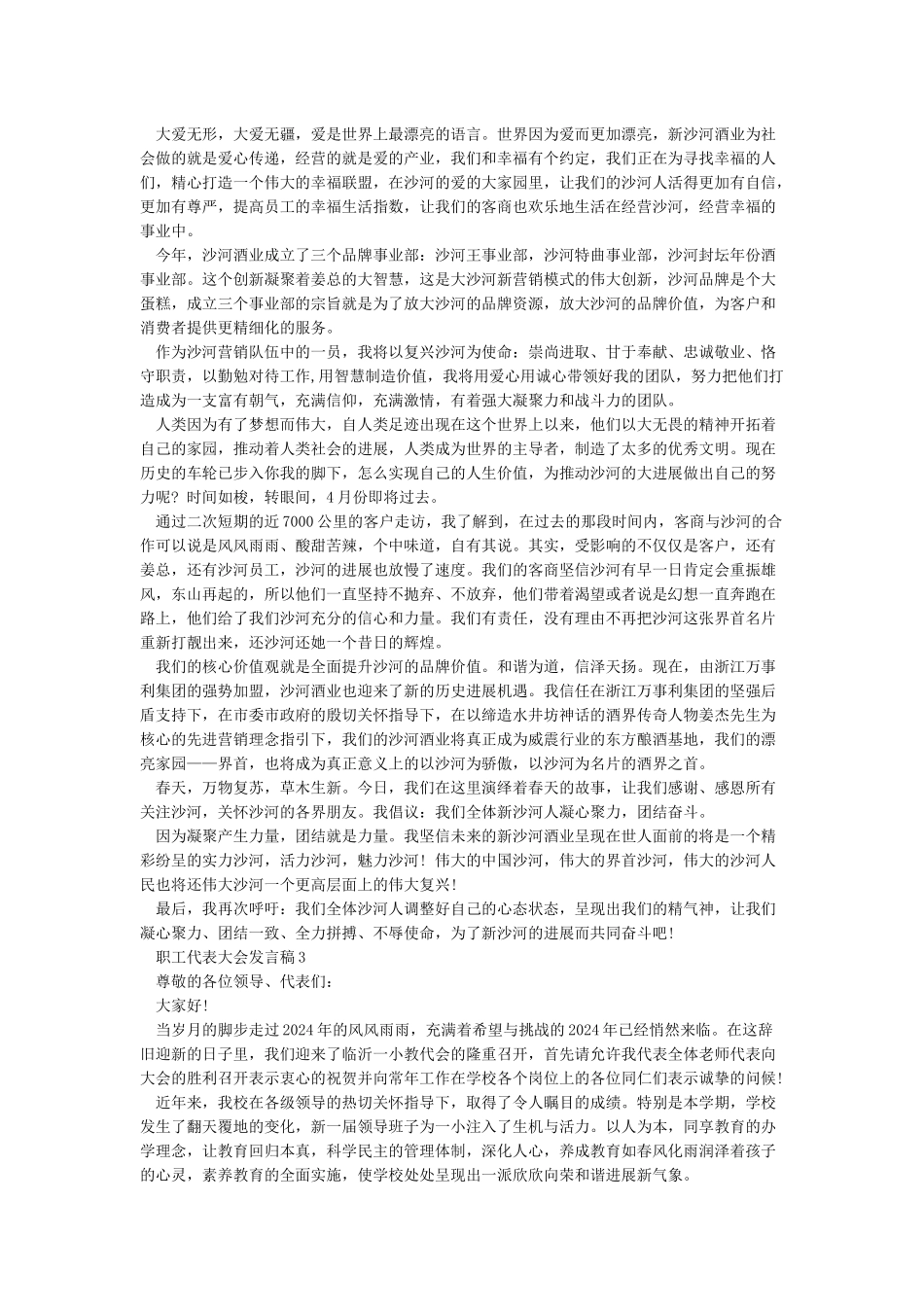 大爱无形，大爱无疆，爱是世界上最漂亮的语言。世界因为爱而更加漂亮，新沙河酒业为社会做的就是爱心传递，经营的就是爱的产业，我们和幸福有个约定，我们正在为寻找幸福的人们，精心打造一个伟大的幸福联盟，在沙河的爱的大家园里，让我们的沙河人活得更加有自信，更加有尊严，提高员工的幸福生活指数，让我们的客商也欢乐地生活在经营沙河，经营幸福的事业中。

今年，沙河酒业成立了三个品牌事业部：沙河王事业部，沙河特曲事业部，沙河封坛年份酒事业部。这个创新凝聚着姜总的大智慧，这是大沙河新营销模式的伟大创新，沙河品牌是个大蛋糕，成立三个事业部的宗旨就是为了放大沙河的品牌资源，放大沙河的品牌价值，为客户和消费者提供更精细化的服务。

作为沙河营销队伍中的一员，我将以复兴沙河为使命：崇尚进取、甘于奉献、忠诚敬业、恪守职责，以勤勉对待工作,用智慧制造价值，我将用爱心用诚心带领好我的团队，努力把他们打造成为一支富有朝气，充满信仰，充满激情，有着强大凝聚力和战斗力的团队。

人类因为有了梦想而伟大，自人类足迹出现在这个世界上以来，他们以大无畏的精神开拓着自己的家园，推动着人类社会的进展，人类成为世界的主导者，制造了太多的优秀文明。现在历史的车轮已步入你我的脚下，怎么实现自己的人生价值，为推动沙河的大进展做出自己的努力呢？时间如梭，转眼间，4月份即将过去。

通过二次短期的近7000公里的客户走访，我了解到，在过去的那段时间内，客商与沙河的合作可以说是风风雨雨、酸甜苦辣，个中味道，自有其说。其实，受影响的不仅仅是客户，还有姜总，还有沙河员工，沙河的进展也放慢了速度。我们的客商坚信沙河有早一日肯定会重振雄风，东山再起的，所以他们一直坚持不抛弃、不放弃，他们带着渴望或者说是幻想一直奔跑在路上，他们给了我们沙河充分的信心和力量。我们有责任，没有理由不再把沙河这张界首名片重新打靓出来，还沙河还她一个昔日的辉煌。

我们的核心价值观就是全面提升沙河的品牌价值。和谐为道，信泽天扬。现在，由浙江万事利集团的强势加盟，沙河酒业也迎来了新的历史进展机遇。我信任在浙江万事利集团的坚强后盾支持下，在市委市政府的殷切关怀指导下，在以缔造水井坊神话的酒界传奇人物姜杰先生为核心的先进营销理念指引下，我们的沙河酒业将真正成为威震行业的东方酿酒基地，我们的漂亮家园——界首，也将成为真正意义上的以沙河为骄傲，以沙河为名片的酒界之首。

春天，万物复苏，草木生新。今日，我们在这里演绎着春天的故事，让我们感谢、感恩所有关注沙河，关怀沙河的各界朋友。我倡议：我们全体新沙河人凝心聚力，团结奋斗。

因为凝聚产生力量，团结就是力量。我坚信未来的新沙河酒业呈现在世人面前的将是一个精彩纷呈的实力沙河，活力沙河，魅力沙河！伟大的中国沙河，伟大的界首沙河，伟大的沙河人民也将还伟大沙河一个更高层面上的伟大复兴!

最后，我再次呼吁：我们全体沙河人调整好自己的心态状态，呈现出我们的精气神，让我们凝心聚力、团结一致、全力拼搏、不辱使命，为了新沙河的进展而共同奋斗吧!

职工代表大会发言稿3

尊敬的各位领导、代表们：

大家好!

当岁月的脚步走过2024年的风风雨雨，充满着希望与挑战的2024年已经悄然来临。在这辞旧迎新的日子里，我们迎来了临沂一小教代会的隆重召开，首先请允许我代表全体老师代表向大会的胜利召开表示衷心的祝贺并向常年工作在学校各个岗位上的各位同仁们表示诚挚的问候!

近年来，我校在各级领导的热切关怀指导下，取得了令人瞩目的成绩。特别是本学期，学校发生了翻天覆地的变化，新一届领导班子为一小注入了生机与活力。以人为本，同享教育的办学理念，让教育回归本真，科学民主的管理体制，深化人心，养成教育如春风化雨润泽着孩子的心灵，素养教育的全面实施，使学校处处呈现出一派欣欣向荣和谐进展新气象。